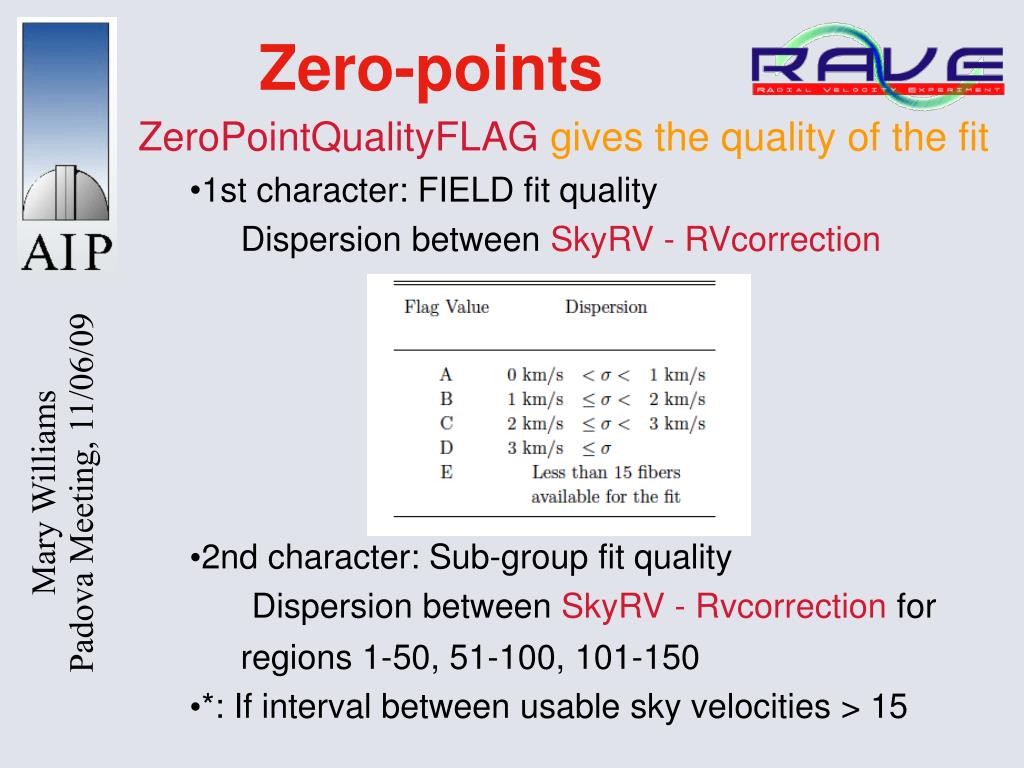 AIP

Mary Williams
Padova Meeting, 11/06/09

Zero-points

RAVE
RADIAL VELOCITY EXPERIMENT

ZeroPointQualityFLAG gives the quality of the fit

•1st character: FIELD fit quality

Dispersion between SkyRV - RVcorrection

| Flag Value | Dispersion |
|---|---|
| A | 0 km/s $< \sigma <$ 1 km/s |
| B | 1 km/s $\leq \sigma <$ 2 km/s |
| C | 2 km/s $\leq \sigma <$ 3 km/s |
| D | 3 km/s $\leq \sigma$ |
| E | Less than 15 fibers available for the fit |

•2nd character: Sub-group fit quality

Dispersion between SkyRV - Rvcorrection for regions 1-50, 51-100, 101-150

•*: If interval between usable sky velocities > 15